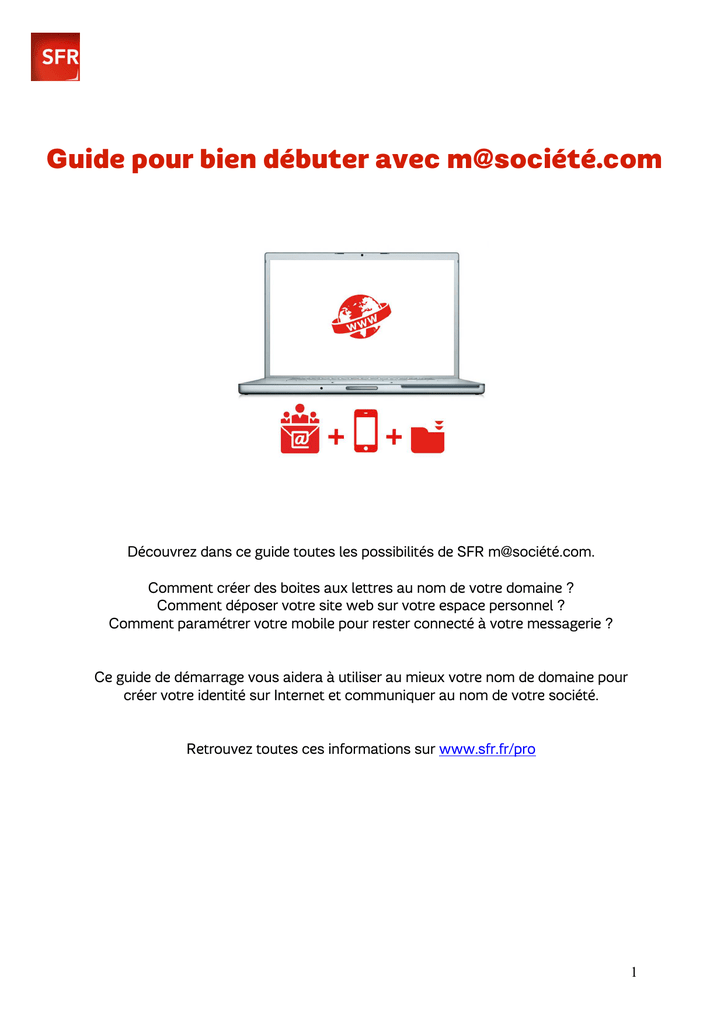 SFR

Guide pour bien débuter avec m@société.com

WWW

@ + +

Découvrez dans ce guide toutes les possibilités de SFR m@société.com.

Comment créer des boites aux lettres au nom de votre domaine ?
Comment déposer votre site web sur votre espace personnel ?
Comment paramétrer votre mobile pour rester connecté à votre messagerie ?

Ce guide de démarrage vous aidera à utiliser au mieux votre nom de domaine pour créer votre identité sur Internet et communiquer au nom de votre société.

Retrouvez toutes ces informations sur www.sfr.fr/pro

1